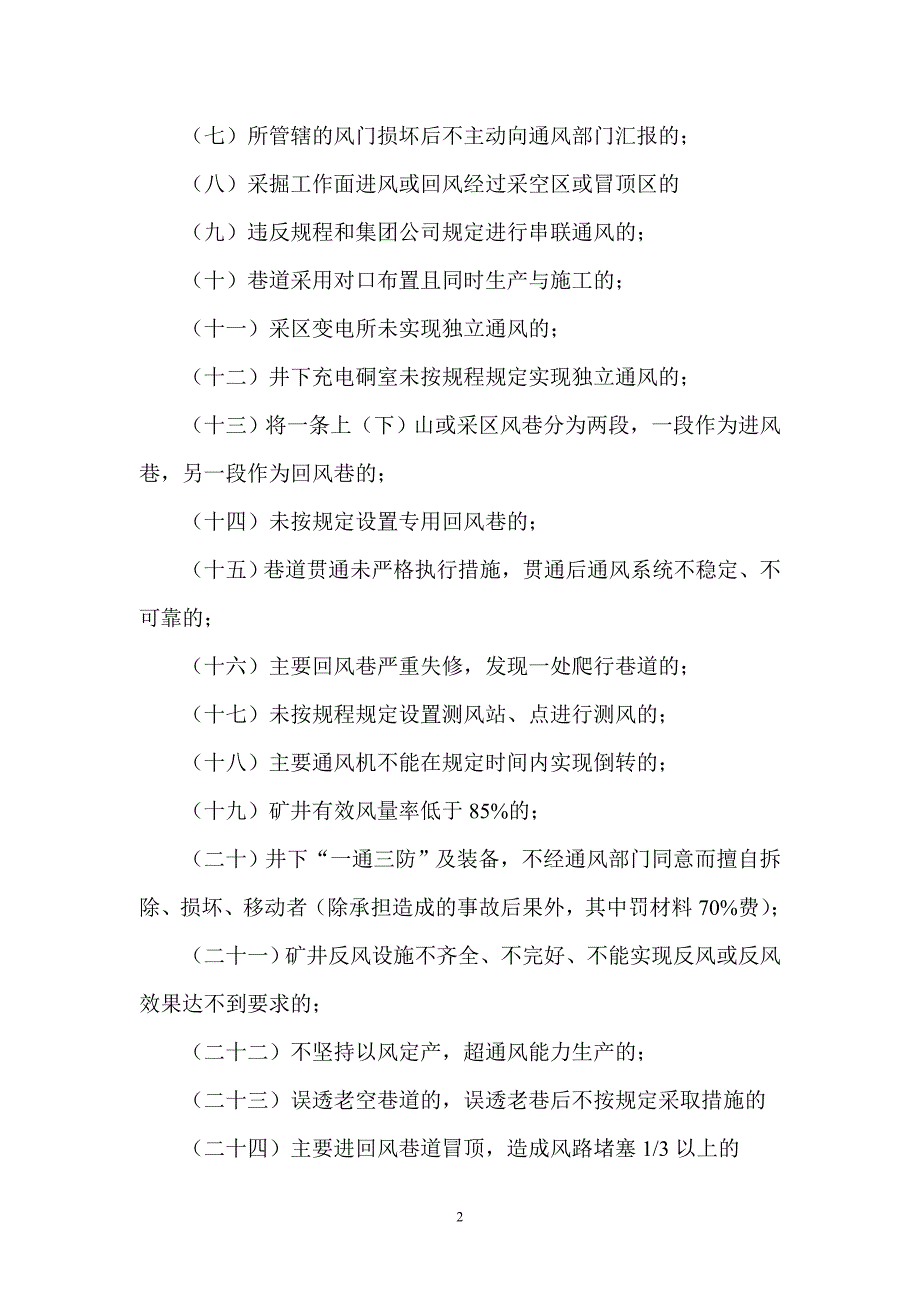 （七）所管辖的风门损坏后不主动向通风部门汇报的；

（八）采掘工作面进风或回风经过采空区或冒顶区的

（九）违反规程和集团公司规定进行串联通风的；

（十）巷道采用对口布置且同时生产与施工的；

（十一）采区变电所未实现独立通风的；

（十二）井下充电硐室未按规程规定实现独立通风的；

（十三）将一条上（下）山或采区风巷分为两段，一段作为进风巷，另一段作为回风巷的；

（十四）未按规定设置专用回风巷的；

（十五）巷道贯通未严格执行措施，贯通后通风系统不稳定、不可靠的；

（十六）主要回风巷严重失修，发现一处爬行巷道的；

（十七）未按规程规定设置测风站、点进行测风的；

（十八）主要通风机不能在规定时间内实现倒转的；

（十九）矿井有效风量率低于 85%的；

（二十）井下“一通三防”及装备，不经通风部门同意而擅自拆除、损坏、移动者（除承担造成的事故后果外，其中罚材料 70%费）；

（二十一）矿井反风设施不齐全、不完好、不能实现反风或反风效果达不到要求的；

（二十二）不坚持以风定产，超通风能力生产的；

（二十三）误透老空巷道的，误透老巷后不按规定采取措施的

（二十四）主要进回风巷道冒顶，造成风路堵塞 1/3 以上的

2